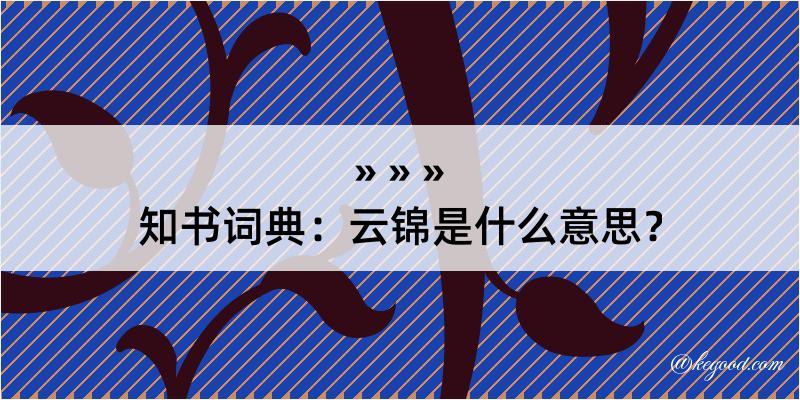 » » »
知书词典：云锦是什么意思？

@kegood.com